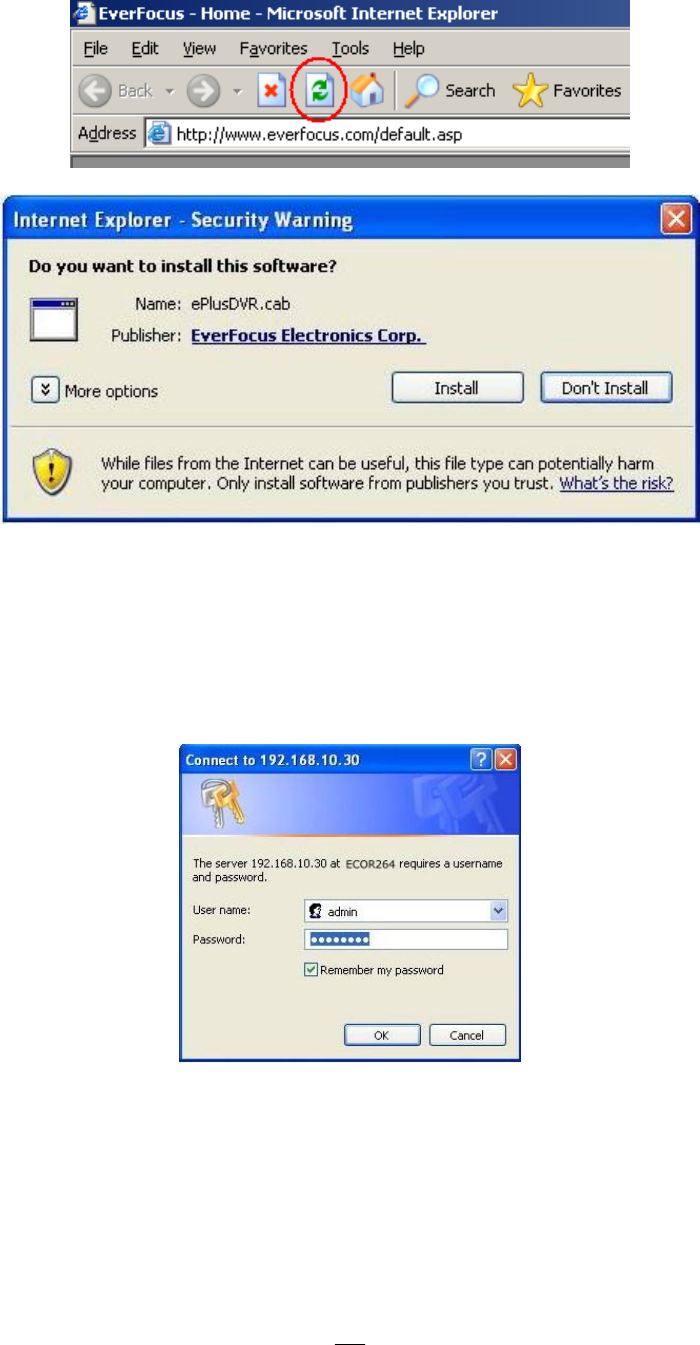 EverFocus - Home - Microsoft Internet Explorer

File Edit View Favorites Tools Help

Back Search Favorites

Address http://www.everfocus.com/default.asp

Internet Explorer - Security Warning

Do you want to install this software?

Name: ePlusDVR.cab

Publisher: EverFocus Electronics Corp.

More options

Install

Don't Install

While files from the Internet can be useful, this file type can potentially harm your computer. Only install software from publishers you trust. What's the risk?

Connect to 192.168.10.30

The server 192.168.10.30 at ECOR264 requires a username and password.

User name: admin

Password: ••••••••

Remember my password

OK

Cancel